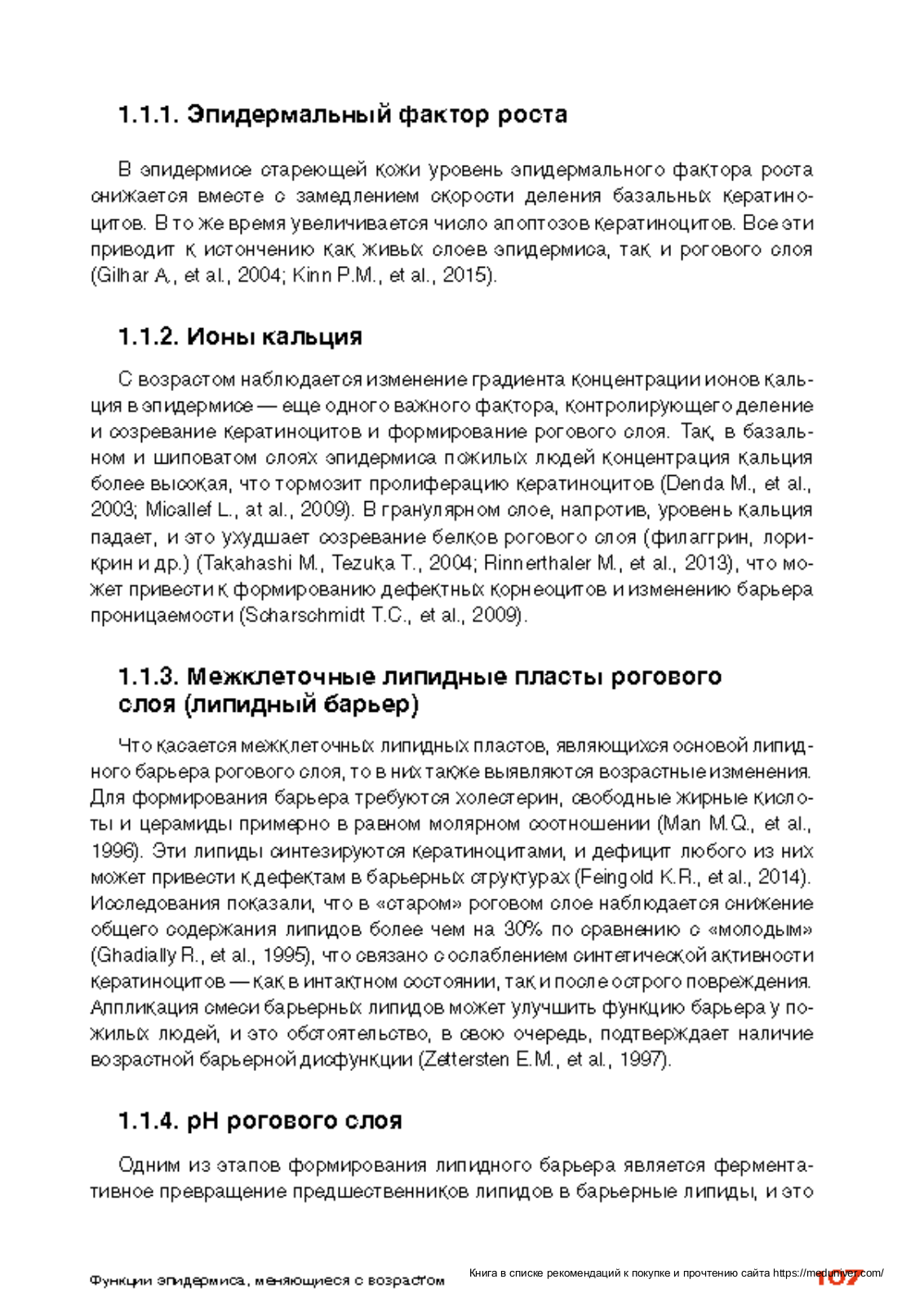 1.1.1. Эпидермальный фактор роста

В эпидермисе стареющей кожи уровень эпидермального фактора роста снижается вместе с замедлением скорости деления базальных кератиноцитов. В то же время увеличивается число апоптозов кератиноцитов. Все эти приводит к истончению как живых слоев эпидермиса, так и рогового слоя (Gilhar A., et al., 2004; Kinn P.M., et al., 2015).

1.1.2. Ионы кальция

С возрастом наблюдается изменение градиента концентрации ионов кальция в эпидермисе — еще одного важного фактора, контролирующего деление и созревание кератиноцитов и формирование рогового слоя. Так, в базальном и шиповатом слоях эпидермиса пожилых людей концентрация кальция более высокая, что тормозит пролиферацию кератиноцитов (Denda M., et al., 2003; Micallef L., at al., 2009). В гранулярном слое, напротив, уровень кальция падает, и это ухудшает созревание белков рогового слоя (филаггрин, лорикрин и др.) (Takahashi M., Tezuka T., 2004; Rinnerthaler M., et al., 2013), что может привести к формированию дефектных корнеоцитов и изменению барьера проницаемости (Scharschmidt T.C., et al., 2009).

1.1.3. Межклеточные липидные пласты рогового слоя (липидный барьер)

Что касается межклеточных липидных пластов, являющихся основой липидного барьера рогового слоя, то в них также выявляются возрастные изменения. Для формирования барьера требуются холестерин, свободные жирные кислоты и церамиды примерно в равном молярном соотношении (Man M.Q., et al., 1996). Эти липиды синтезируются кератиноцитами, и дефицит любого из них может привести к дефектам в барьерных структурах (Feingold K.R., et al., 2014). Исследования показали, что в «старом» роговом слое наблюдается снижение общего содержания липидов более чем на 30% по сравнению с «молодым» (Ghadially R., et al., 1995), что связано с ослаблением синтетической активности кератиноцитов — как в интактном состоянии, так и после острого повреждения. Аппликация смеси барьерных липидов может улучшить функцию барьера у пожилых людей, и это обстоятельство, в свою очередь, подтверждает наличие возрастной барьерной дисфункции (Zettersten E.M., et al., 1997).

1.1.4. pH рогового слоя

Одним из этапов формирования липидного барьера является ферментативное превращение предшественников липидов в барьерные липиды, и это

Функции эпидермиса, меняющиеся с возрастом   Книга в списке рекомендаций к покупке и прочтению сайта https://meduniver.com/   107